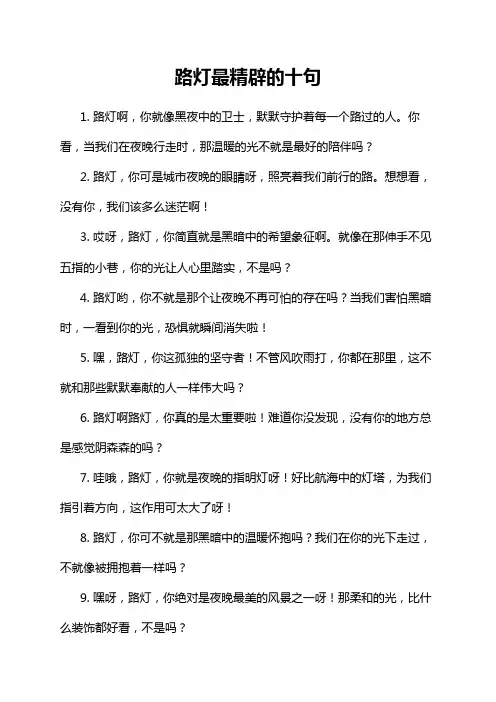 路灯最精辟的十句

1. 路灯啊，你就像黑夜中的卫士，默默守护着每一个路过的人。你看，当我们在夜晚行走时，那温暖的光不就是最好的陪伴吗？

2. 路灯，你可是城市夜晚的眼睛呀，照亮着我们前行的路。想想看，没有你，我们该多么迷茫啊！

3. 哎呀，路灯，你简直就是黑暗中的希望象征啊。就像在那伸手不见五指的小巷，你的光让人心里踏实，不是吗？

4. 路灯哟，你不就是那个让夜晚不再可怕的存在吗？当我们害怕黑暗时，一看到你的光，恐惧就瞬间消失啦！

5. 嘿，路灯，你这孤独的坚守者！不管风吹雨打，你都在那里，这不就和那些默默奉献的人一样伟大吗？

6. 路灯啊路灯，你真的是太重要啦！难道你没发现，没有你的地方总是感觉阴森森的吗？

7. 哇哦，路灯，你就是夜晚的指明灯呀！好比航海中的灯塔，为我们指引着方向，这作用可太大了呀！

8. 路灯，你可不就是那黑暗中的温暖怀抱吗？我们在你的光下走过，不就像被拥抱着一样吗？

9. 嘿呀，路灯，你绝对是夜晚最美的风景之一呀！那柔和的光，比什么装饰都好看，不是吗？